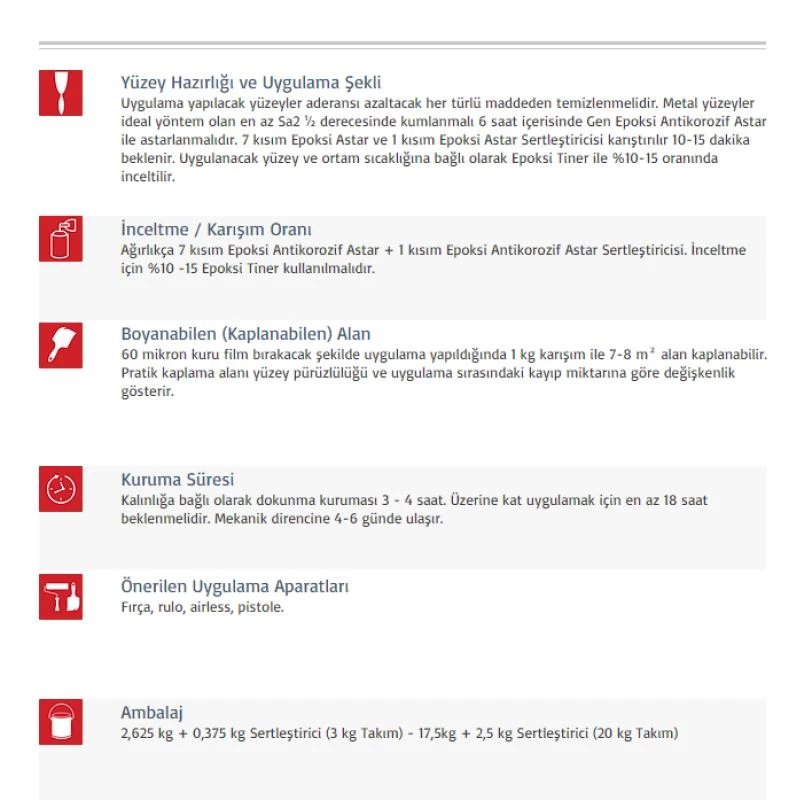 Yüzey Hazırlığı ve Uygulama Şekli
Uygulama yapılacak yüzeyler aderansı azaltacak her türlü maddeden temizlenmelidir. Metal yüzeyler ideal yöntem olan en az Sa2 ½ derecesinde kumlanmalı 6 saat içerisinde Gen Epoksi Antikorozif Astar ile astarlanmalıdır. 7 kısım Epoksi Astar ve 1 kısım Epoksi Astar Sertleştiricisi karıştırılır 10-15 dakika beklenir. Uygulanacak yüzey ve ortam sıcaklığına bağlı olarak Epoksi Tiner ile %10-15 oranında inceltilir.

İnceltme / Karışım Oranı
Ağırlıkça 7 kısım Epoksi Antikorozif Astar + 1 kısım Epoksi Antikorozif Astar Sertleştiricisi. İnceltme için %10 -15 Epoksi Tiner kullanılmalıdır.

Boyanabilen (Kaplanabilen) Alan
60 mikron kuru film bırakacak şekilde uygulama yapıldığında 1 kg karışım ile 7-8 $m^2$ alan kaplanabilir. Pratik kaplama alanı yüzey pürüzlülüğü ve uygulama sırasındaki kayıp miktarına göre değişkenlik gösterir.

Kuruma Süresi
Kalınlığa bağlı olarak dokunma kuruması 3 - 4 saat. Üzerine kat uygulamak için en az 18 saat beklenmelidir. Mekanik direncine 4-6 günde ulaşır.

Önerilen Uygulama Aparatları
Fırça, rulo, airless, pistole.

Ambalaj
2,625 kg + 0,375 kg Sertleştirici (3 kg Takım) - 17,5kg + 2,5 kg Sertleştirici (20 kg Takım)